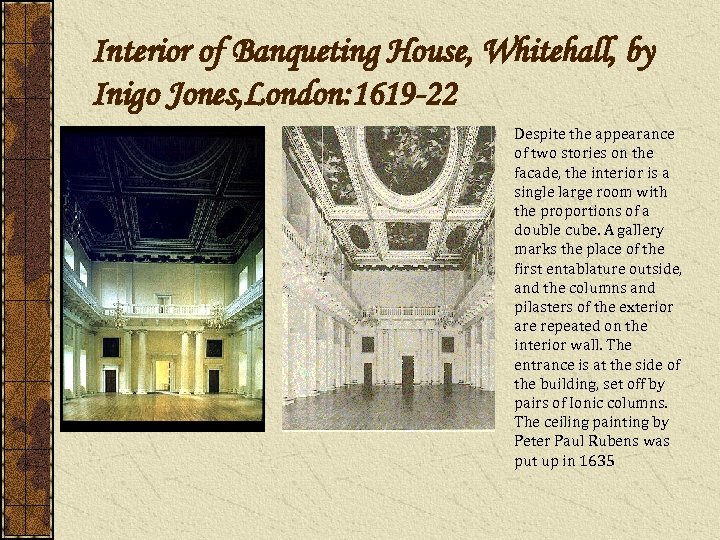 Interior of Banqueting House, Whitehall, by Inigo Jones,London:1619-22

Despite the appearance of two stories on the facade, the interior is a single large room with the proportions of a double cube. A gallery marks the place of the first entablature outside, and the columns and pilasters of the exterior are repeated on the interior wall. The entrance is at the side of the building, set off by pairs of Ionic columns. The ceiling painting by Peter Paul Rubens was put up in 1635